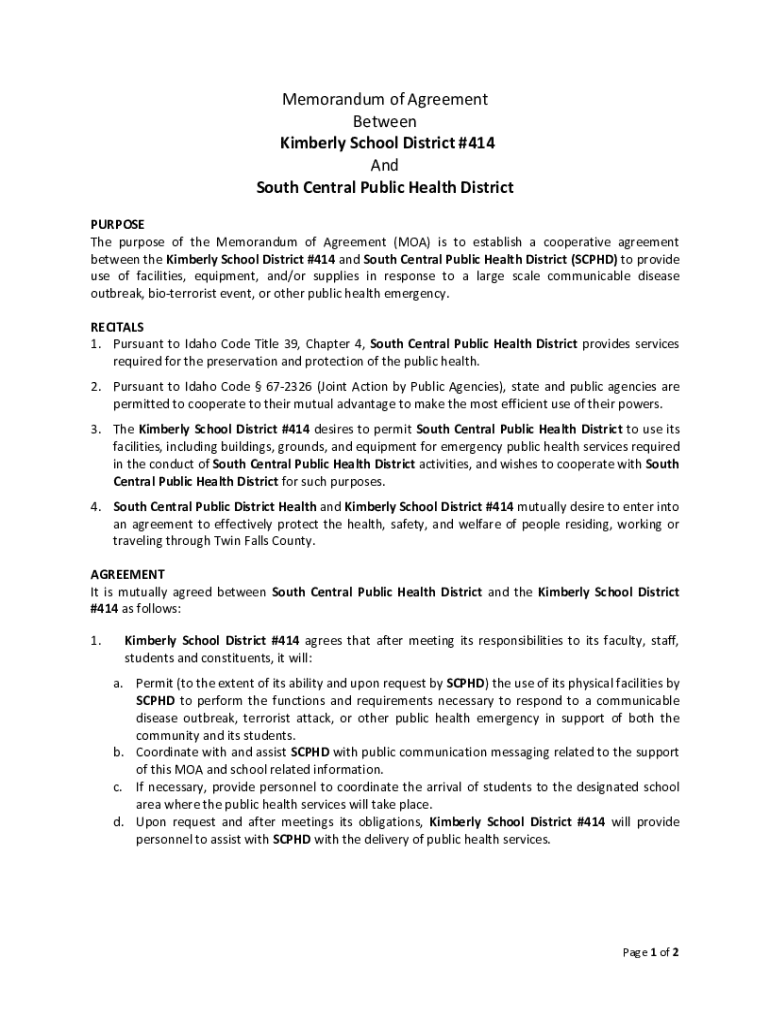 Memorandum of Agreement
Between
Kimberly School District #414
And
South Central Public Health District

PURPOSE
The purpose of the Memorandum of Agreement (MOA) is to establish a cooperative agreement between the Kimberly School District #414 and South Central Public Health District (SCPHD) to provide use of facilities, equipment, and/or supplies in response to a large scale communicable disease outbreak, bio-terrorist event, or other public health emergency.

RECITALS
1. Pursuant to Idaho Code Title 39, Chapter 4, South Central Public Health District provides services required for the preservation and protection of the public health.
2. Pursuant to Idaho Code § 67-2326 (Joint Action by Public Agencies), state and public agencies are permitted to cooperate to their mutual advantage to make the most efficient use of their powers.
3. The Kimberly School District #414 desires to permit South Central Public Health District to use its facilities, including buildings, grounds, and equipment for emergency public health services required in the conduct of South Central Public Health District activities, and wishes to cooperate with South Central Public Health District for such purposes.
4. South Central Public District Health and Kimberly School District #414 mutually desire to enter into an agreement to effectively protect the health, safety, and welfare of people residing, working or traveling through Twin Falls County.

AGREEMENT
It is mutually agreed between South Central Public Health District and the Kimberly School District #414 as follows:

1. Kimberly School District #414 agrees that after meeting its responsibilities to its faculty, staff, students and constituents, it will:
a. Permit (to the extent of its ability and upon request by SCPHD) the use of its physical facilities by SCPHD to perform the functions and requirements necessary to respond to a communicable disease outbreak, terrorist attack, or other public health emergency in support of both the community and its students.
b. Coordinate with and assist SCPHD with public communication messaging related to the support of this MOA and school related information.
c. If necessary, provide personnel to coordinate the arrival of students to the designated school area where the public health services will take place.
d. Upon request and after meetings its obligations, Kimberly School District #414 will provide personnel to assist with SCPHD with the delivery of public health services.

Page 1 of 2